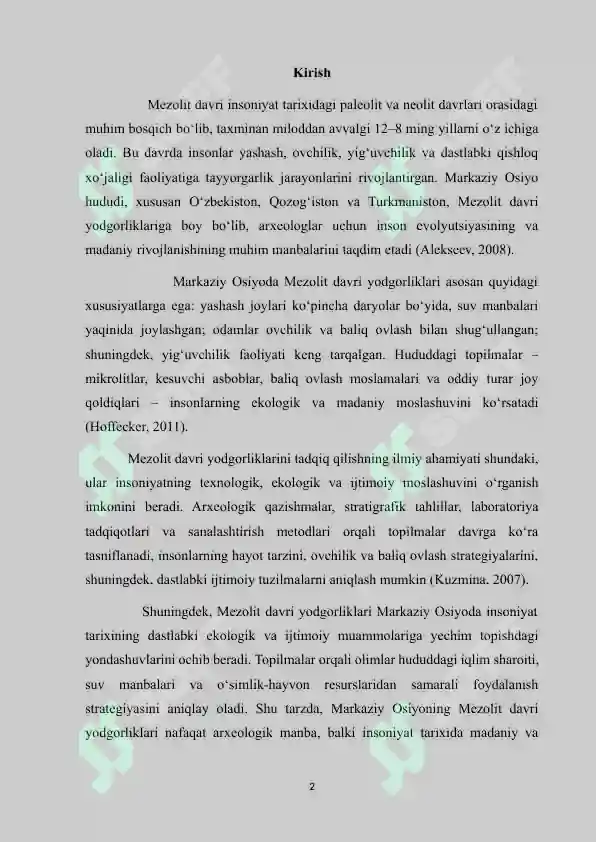 Kirish

Mezolit davri insoniyat tarixidagi paleolit va neolit davrlari orasidagi muhim bosqich bo'lib, taxminan miloddan avvalgi 12–8 ming yillarni o'z ichiga oladi. Bu davrda insonlar yashash, ovchilik, yig'uvchilik va dastlabki qishloq xo'jaligi faoliyatiga tayyorgarlik jarayonlarini rivojlantirgan. Markaziy Osiyo hududi, xususan O'zbekiston, Qozog'iston va Turkmaniston, Mezolit davri yodgorliklariga boy bo'lib, arxeologlar uchun inson evolyutsiyasining va madaniy rivojlanishining muhim manbalarini taqdim etadi (Alekseev, 2008).

Markaziy Osiyoda Mezolit davri yodgorliklari asosan quyidagi xususiyatlarga ega: yashash joylari ko'pincha daryolar bo'yida, suv manbalari yaqinida joylashgan; odamlar ovchilik va baliq ovlash bilan shug'ullangan; shuningdek, yig'uvchilik faoliyati keng tarqalgan. Hududdagi topilmalar – mikrolitlar, kesuvchi asboblar, baliq ovlash moslamalari va oddiy turar joy qoldiqlari – insonlarning ekologik va madaniy moslashuvini ko'rsatadi (Hoffecker, 2011).

Mezolit davri yodgorliklarini tadqiq qilishning ilmiy ahamiyati shundaki, ular insoniyatning texnologik, ekologik va ijtimoiy moslashuvini o'rganish imkonini beradi. Arxeologik qazishmalar, stratigrafik tahlillar, laboratoriya tadqiqotlari va sanalashtirish metodlari orqali topilmalar davrga ko'ra tasniflanadi, insonlarning hayot tarzini, ovchilik va baliq ovlash strategiyalarini, shuningdek, dastlabki ijtimoiy tuzilmalarni aniqlash mumkin (Kuzmina, 2007).

Shuningdek, Mezolit davri yodgorliklari Markaziy Osiyoda insoniyat tarixining dastlabki ekologik va ijtimoiy muammolariga yechim topishdagi yondashuvlarini ochib beradi. Topilmalar orqali olimlar hududdagi iqlim sharoiti, suv manbalari va o'simlik-hayvon resurslaridan samarali foydalanish strategiyasini aniqlay oladi. Shu tarzda, Markaziy Osiyoning Mezolit davri yodgorliklari nafaqat arxeologik manba, balki insoniyat tarixida madaniy va

2